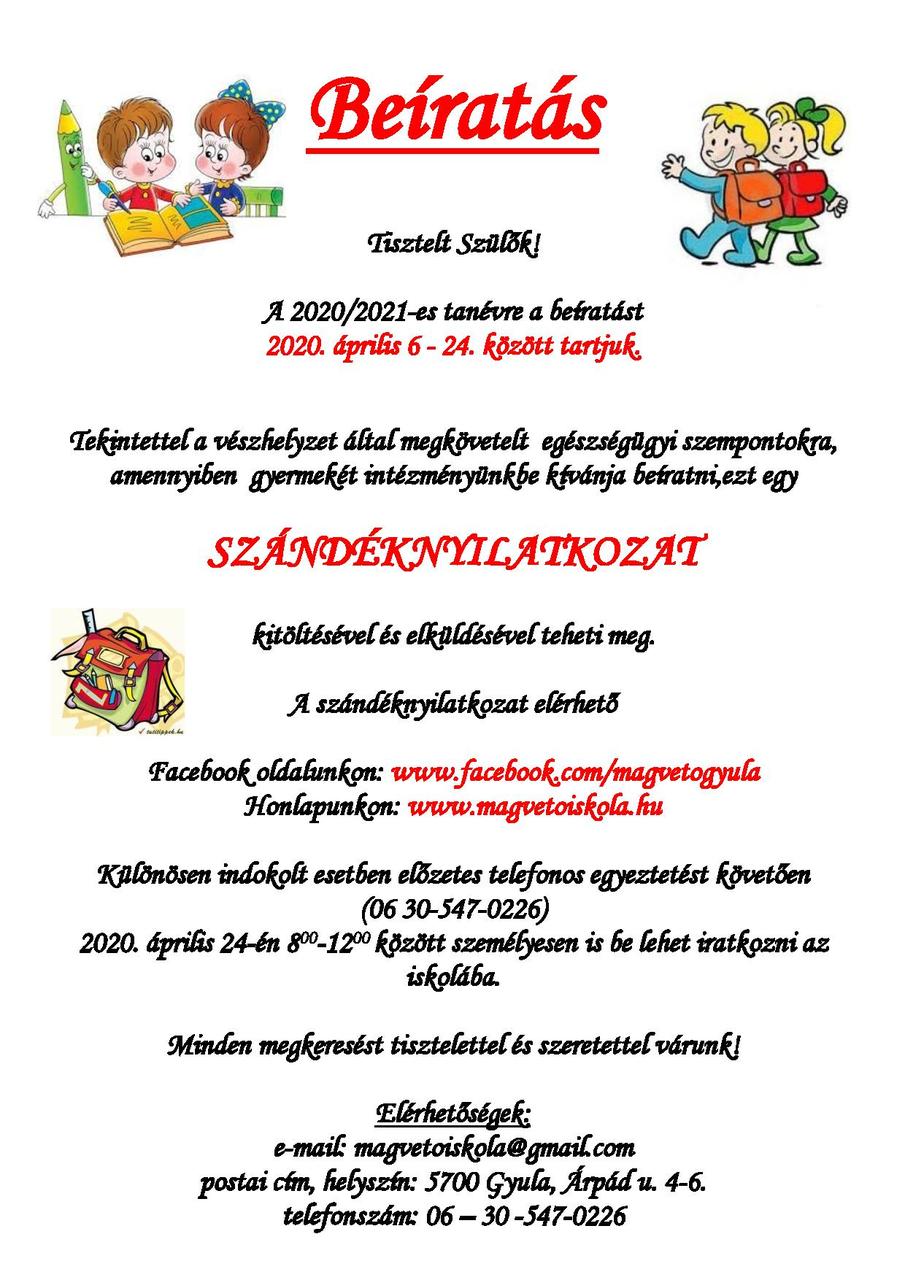 Beíratás

Tisztelt Szülők!

A 2020/2021-es tanévre a beíratást
2020. április 6 - 24. között tartjuk.

Tekintettel a vészhelyzet által megkövetelt egészségügyi szempontokra, amennyiben gyermekét intézményünkbe kívánja beíratni,ezt egy

SZÁNDÉKNYILATKOZAT

kitöltésével és elküldésével teheti meg.

A szándéknyilatkozat elérhető

Facebook oldalunkon: www.facebook.com/magvetogyula
Honlapunkon: www.magvetoiskola.hu

Különösen indokolt esetben előzetes telefonos egyeztetést követően (06 30-547-0226)
2020. április 24-én $8^{00}$-$12^{00}$ között személyesen is be lehet iratkozni az iskolába.

Minden megkeresést tisztelettel és szeretettel várunk!

Elérhetőségek:
e-mail: magvetoiskola@gmail.com
postai cím, helyszín: 5700 Gyula, Árpád u. 4-6.
telefonszám: 06 – 30 -547-0226